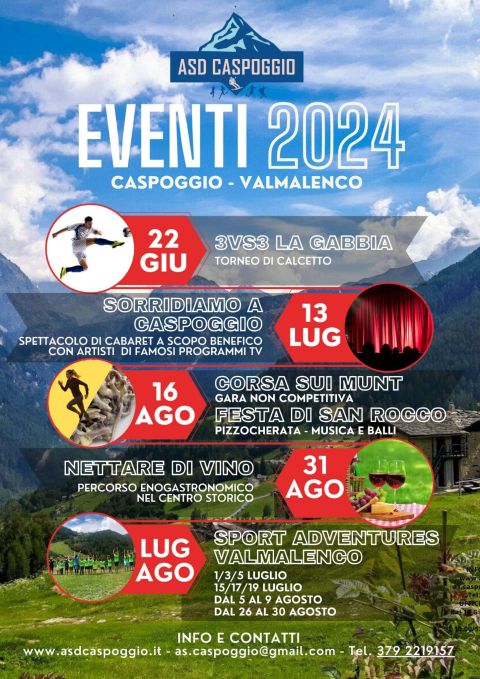 ASD CASPOGGIO

EVENTI 2024

CASPOGGIO - VALMALENCO

22 GIU

3VS3 LA GABBIA

TORNEO DI CALCETTO

SORRIDIAMO A CASPOGGIO

SPETTACOLO DI CABARET A SCOPO BENEFICO CON ARTISTI DI FAMOSI PROGRAMMI TV

13 LUG

16 AGO

CORSA SUI MUNT

GARA NON COMPETITIVA

FESTA DI SAN ROCCO

PIZZOCHERATA - MUSICA E BALLI

NETTARE DI VINO

PERCORSO ENOGASTRONOMICO NEL CENTRO STORICO

31 AGO

LUG AGO

SPORT ADVENTURES VALMALENCO

1/3/5 LUGLIO
15/17/19 LUGLIO
DAL 5 AL 9 AGOSTO
DAL 26 AL 30 AGOSTO

INFO E CONTATTI

www.asdcaspoggio.it - as.caspoggio@gmail.com - Tel. 379 2219157